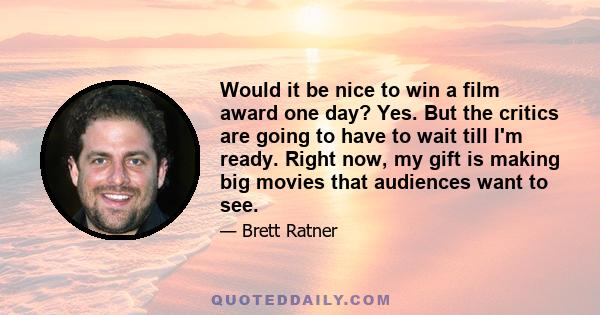 Would it be nice to win a film award one day? Yes. But the critics are going to have to wait till I'm ready. Right now, my gift is making big movies that audiences want to see.

— Brett Ratner

QUOTEDDAILY.COM